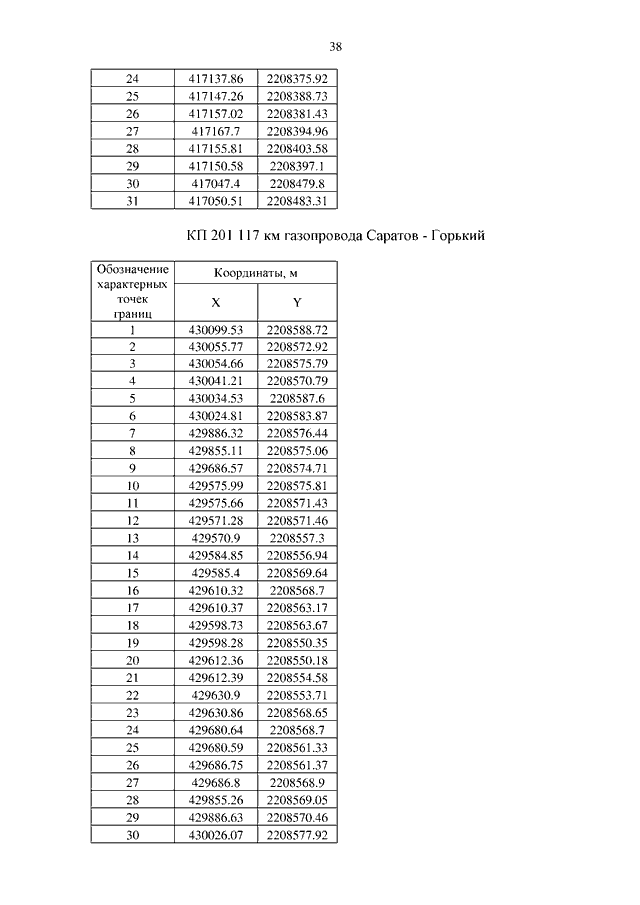 38

| 24 | 417137.86 | 2208375.92 |
|---|---|---|
| 25 | 417147.26 | 2208388.73 |
| 26 | 417157.02 | 2208381.43 |
| 27 | 417167.7 | 2208394.96 |
| 28 | 417155.81 | 2208403.58 |
| 29 | 417150.58 | 2208397.1 |
| 30 | 417047.4 | 2208479.8 |
| 31 | 417050.51 | 2208483.31 |

КП 201 117 км газопровода Саратов - Горький

| Обозначение характерных точек границ | Координаты, м X | Координаты, м Y |
|---|---|---|
| 1 | 430099.53 | 2208588.72 |
| 2 | 430055.77 | 2208572.92 |
| 3 | 430054.66 | 2208575.79 |
| 4 | 430041.21 | 2208570.79 |
| 5 | 430034.53 | 2208587.6 |
| 6 | 430024.81 | 2208583.87 |
| 7 | 429886.32 | 2208576.44 |
| 8 | 429855.11 | 2208575.06 |
| 9 | 429686.57 | 2208574.71 |
| 10 | 429575.99 | 2208575.81 |
| 11 | 429575.66 | 2208571.43 |
| 12 | 429571.28 | 2208571.46 |
| 13 | 429570.9 | 2208557.3 |
| 14 | 429584.85 | 2208556.94 |
| 15 | 429585.4 | 2208569.64 |
| 16 | 429610.32 | 2208568.7 |
| 17 | 429610.37 | 2208563.17 |
| 18 | 429598.73 | 2208563.67 |
| 19 | 429598.28 | 2208550.35 |
| 20 | 429612.36 | 2208550.18 |
| 21 | 429612.39 | 2208554.58 |
| 22 | 429630.9 | 2208553.71 |
| 23 | 429630.86 | 2208568.65 |
| 24 | 429680.64 | 2208568.7 |
| 25 | 429680.59 | 2208561.33 |
| 26 | 429686.75 | 2208561.37 |
| 27 | 429686.8 | 2208568.9 |
| 28 | 429855.26 | 2208569.05 |
| 29 | 429886.63 | 2208570.46 |
| 30 | 430026.07 | 2208577.92 |